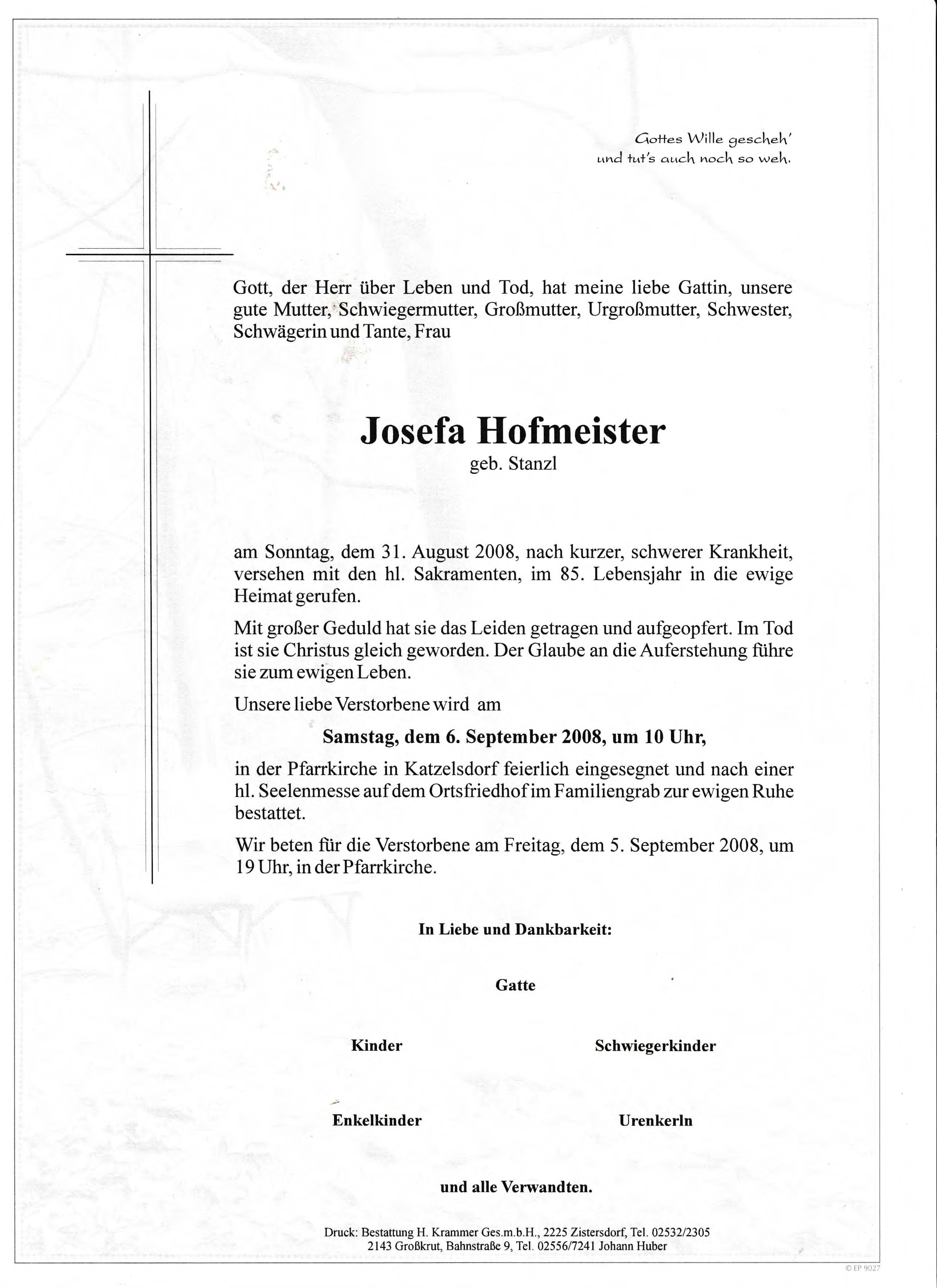 Gottes Wille gescheh'
und tut's auch noch so weh.

Gott, der Herr über Leben und Tod, hat meine liebe Gattin, unsere gute Mutter, Schwiegermutter, Großmutter, Urgroßmutter, Schwester, Schwägerin und Tante, Frau

Josefa Hofmeister
geb. Stanzl

am Sonntag, dem 31. August 2008, nach kurzer, schwerer Krankheit, versehen mit den hl. Sakramenten, im 85. Lebensjahr in die ewige Heimat gerufen.

Mit großer Geduld hat sie das Leiden getragen und aufgeopfert. Im Tod ist sie Christus gleich geworden. Der Glaube an die Auferstehung führe sie zum ewigen Leben.

Unsere liebe Verstorbene wird am

Samstag, dem 6. September 2008, um 10 Uhr,

in der Pfarrkirche in Katzelsdorf feierlich eingesegnet und nach einer hl. Seelenmesse auf dem Ortsfriedhof im Familiengrab zur ewigen Ruhe bestattet.

Wir beten für die Verstorbene am Freitag, dem 5. September 2008, um 19 Uhr, in der Pfarrkirche.

In Liebe und Dankbarkeit:

Gatte

Kinder

Schwiegerkinder

Enkelkinder

Urenkerln

und alle Verwandten.

Druck: Bestattung H. Krammer Ges.m.b.H., 2225 Zistersdorf, Tel. 02532/2305
2143 Großkrut, Bahnstraße 9, Tel. 02556/7241 Johann Huber

© EP 9027